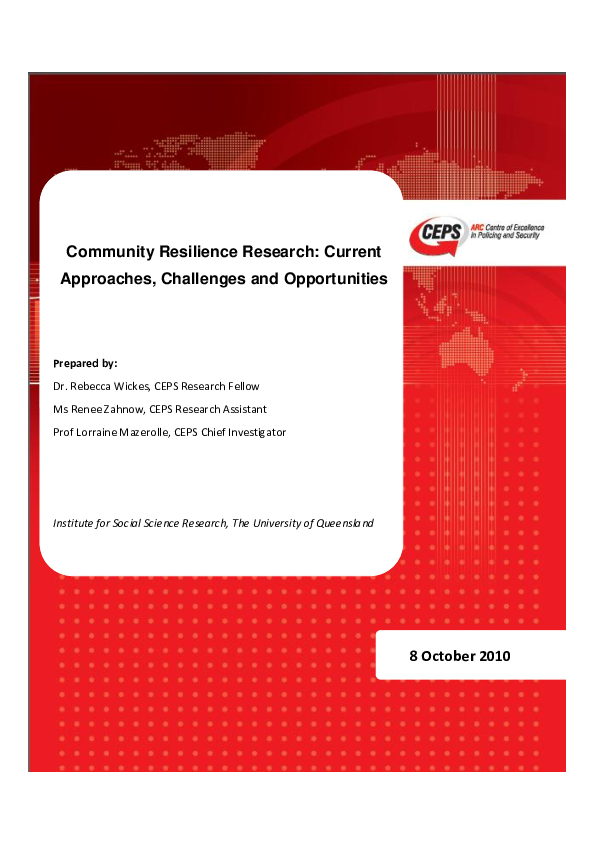 CEPS ARC Centre of Excellence in Policing and Security

Community Resilience Research: Current Approaches, Challenges and Opportunities

Prepared by:

Dr. Rebecca Wickes, CEPS Research Fellow

Ms Renee Zahnow, CEPS Research Assistant

Prof Lorraine Mazerolle, CEPS Chief Investigator

Institute for Social Science Research, The University of Queensland

8 October 2010